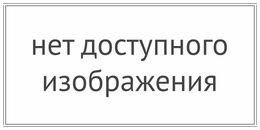 нет доступного изображения